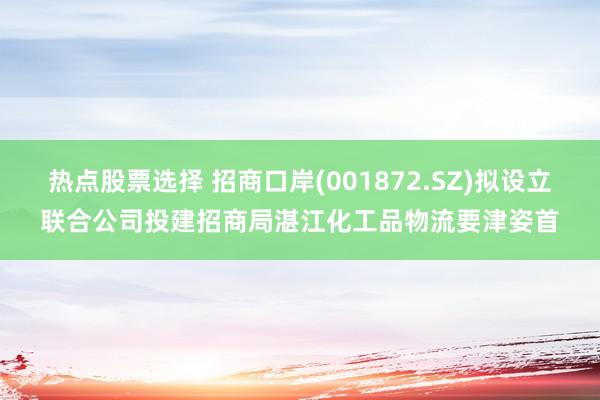 热点股票选择 招商口岸(001872.SZ)拟设立联合公司投建招商局湛江化工品物流要津姿首